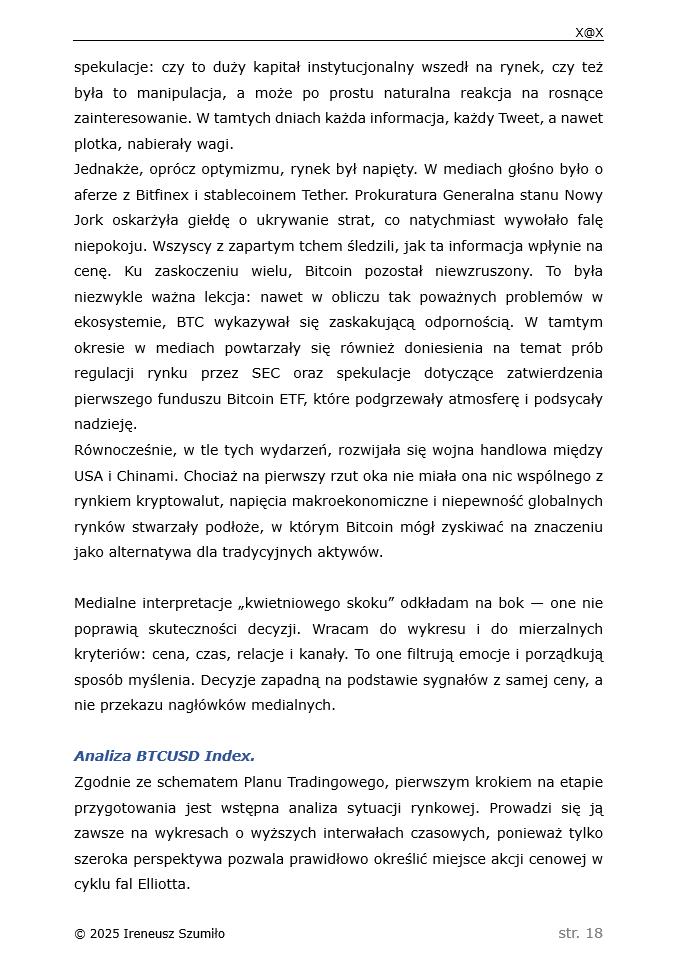 X@X

spekulacje: czy to duży kapitał instytucjonalny wszedł na rynek, czy też była to manipulacja, a może po prostu naturalna reakcja na rosnące zainteresowanie. W tamtych dniach każda informacja, każdy Tweet, a nawet plotka, nabierały wagi.
Jednakże, oprócz optymizmu, rynek był napięty. W mediach głośno było o aferze z Bitfinex i stablecoinem Tether. Prokuratura Generalna stanu Nowy Jork oskarżyła giełdę o ukrywanie strat, co natychmiast wywołało falę niepokoju. Wszyscy z zapartym tchem śledzili, jak ta informacja wpłynie na cenę. Ku zaskoczeniu wielu, Bitcoin pozostał niewzruszony. To była niezwykle ważna lekcja: nawet w obliczu tak poważnych problemów w ekosystemie, BTC wykazywał się zaskakującą odpornością. W tamtym okresie w mediach powtarzały się również doniesienia na temat prób regulacji rynku przez SEC oraz spekulacje dotyczące zatwierdzenia pierwszego funduszu Bitcoin ETF, które podgrzewały atmosferę i podsycały nadzieję.
Równocześnie, w tle tych wydarzeń, rozwijała się wojna handlowa między USA i Chinami. Chociaż na pierwszy rzut oka nie miała ona nic wspólnego z rynkiem kryptowalut, napięcia makroekonomiczne i niepewność globalnych rynków stwarzały podłoże, w którym Bitcoin mógł zyskiwać na znaczeniu jako alternatywa dla tradycyjnych aktywów.

Medialne interpretacje „kwietniowego skoku” odkładam na bok — one nie poprawią skuteczności decyzji. Wracam do wykresu i do mierzalnych kryteriów: cena, czas, relacje i kanały. To one filtrują emocje i porządkują sposób myślenia. Decyzje zapadną na podstawie sygnałów z samej ceny, a nie przekazu nagłówków medialnych.

Analiza BTCUSD Index.
Zgodnie ze schematem Planu Tradingowego, pierwszym krokiem na etapie przygotowania jest wstępna analiza sytuacji rynkowej. Prowadzi się ją zawsze na wykresach o wyższych interwałach czasowych, ponieważ tylko szeroka perspektywa pozwala prawidłowo określić miejsce akcji cenowej w cyklu fal Elliotta.

© 2025 Ireneusz Szumiło
str. 18